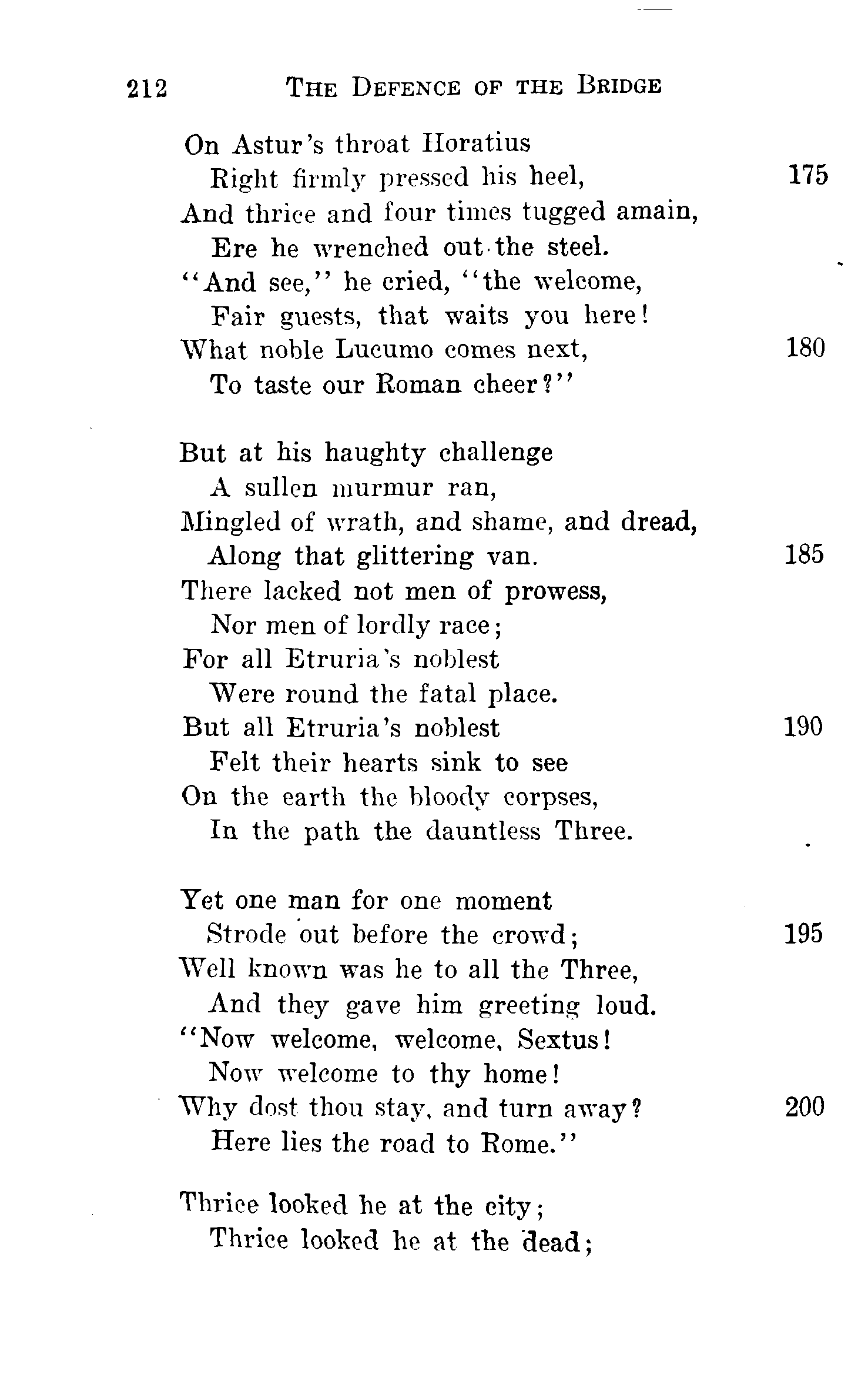 212 THE DEFENCE OF THE BRIDGE

On Astur's throat Horatius
Right firmly pressed his heel, 175
And thrice and four times tugged amain,
Ere he wrenched out the steel.
"And see," he cried, "the welcome,
Fair guests, that waits you here!
What noble Lucumo comes next, 180
To taste our Roman cheer?"

But at his haughty challenge
A sullen murmur ran,
Mingled of wrath, and shame, and dread,
Along that glittering van. 185
There lacked not men of prowess,
Nor men of lordly race;
For all Etruria's noblest
Were round the fatal place.
But all Etruria's noblest 190
Felt their hearts sink to see
On the earth the bloody corpses,
In the path the dauntless Three.

Yet one man for one moment
Strode out before the crowd; 195
Well known was he to all the Three,
And they gave him greeting loud.
"Now welcome, welcome, Sextus!
Now welcome to thy home!
Why dost thou stay, and turn away? 200
Here lies the road to Rome."

Thrice looked he at the city;
Thrice looked he at the dead;